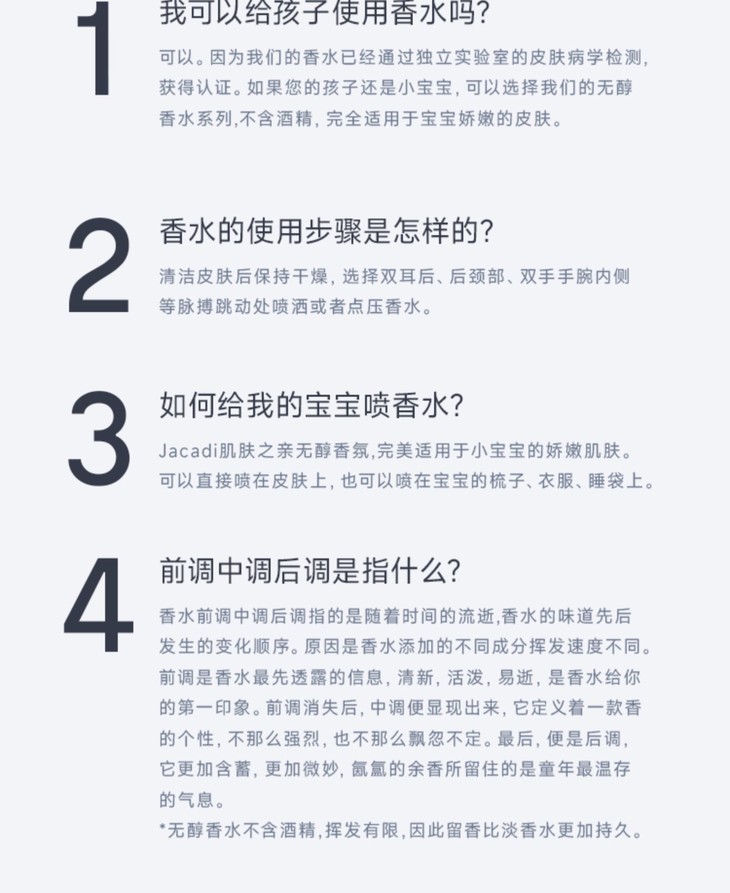 1

我可以给孩子使用香水吗?

可以。因为我们的香水已经通过独立实验室的皮肤病学检测,获得认证。如果您的孩子还是小宝宝,可以选择我们的无醇香水系列,不含酒精,完全适用于宝宝娇嫩的皮肤。

2

香水的使用步骤是怎样的?

清洁皮肤后保持干燥,选择双耳后、后颈部、双手手腕内侧等脉搏跳动处喷洒或者点压香水。

3

如何给我的宝宝喷香水?

Jacadi肌肤之亲无醇香氛,完美适用于小宝宝的娇嫩肌肤。可以直接喷在皮肤上,也可以喷在宝宝的梳子、衣服、睡袋上。

4

前调中调后调是指什么?

香水前调中调后调指的是随着时间的流逝,香水的味道先后发生的变化顺序。原因是香水添加的不同成分挥发速度不同。前调是香水最先透露的信息,清新,活泼,易逝,是香水给你的第一印象。前调消失后,中调便显现出来,它定义着一款香的个性,不那么强烈,也不那么飘忽不定。最后,便是后调,它更加含蓄,更加微妙,氤氲的余香所留住的是童年最温存的气息。

*无醇香水不含酒精,挥发有限,因此留香比淡香水更加持久。